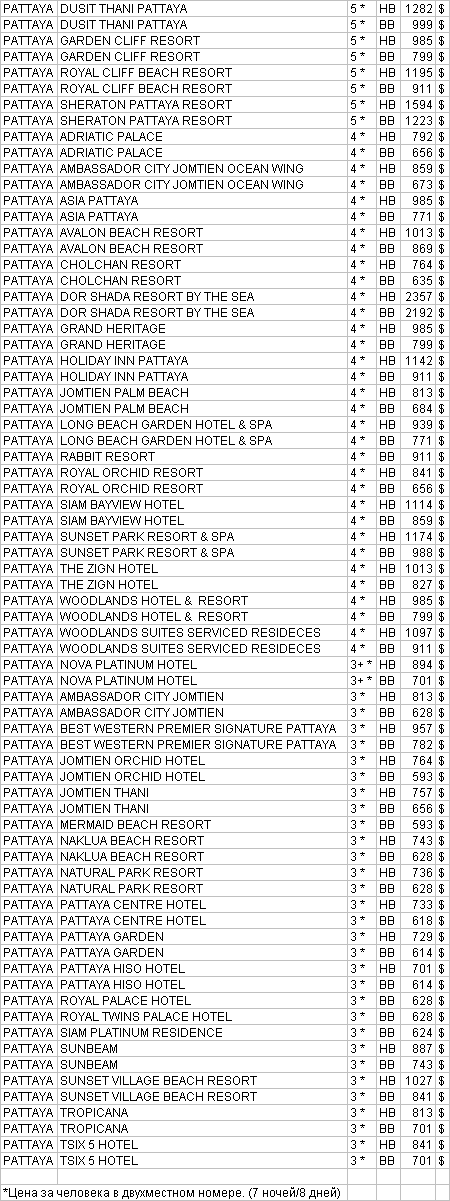 | PATTAYA | DUSIT THANI PATTAYA | 5 * | HB | 1282 | $ |
|---|---|---|---|---|---|
| PATTAYA | DUSIT THANI PATTAYA | 5 * | BB | 999 | $ |
| PATTAYA | GARDEN CLIFF RESORT | 5 * | HB | 985 | $ |
| PATTAYA | GARDEN CLIFF RESORT | 5 * | BB | 799 | $ |
| PATTAYA | ROYAL CLIFF BEACH RESORT | 5 * | HB | 1195 | $ |
| PATTAYA | ROYAL CLIFF BEACH RESORT | 5 * | BB | 911 | $ |
| PATTAYA | SHERATON PATTAYA RESORT | 5 * | HB | 1594 | $ |
| PATTAYA | SHERATON PATTAYA RESORT | 5 * | BB | 1223 | $ |
| PATTAYA | ADRIATIC PALACE | 4 * | HB | 792 | $ |
| PATTAYA | ADRIATIC PALACE | 4 * | BB | 656 | $ |
| PATTAYA | AMBASSADOR CITY JOMTIEN OCEAN WING | 4 * | HB | 859 | $ |
| PATTAYA | AMBASSADOR CITY JOMTIEN OCEAN WING | 4 * | BB | 673 | $ |
| PATTAYA | ASIA PATTAYA | 4 * | HB | 985 | $ |
| PATTAYA | ASIA PATTAYA | 4 * | BB | 771 | $ |
| PATTAYA | AVALON BEACH RESORT | 4 * | HB | 1013 | $ |
| PATTAYA | AVALON BEACH RESORT | 4 * | BB | 869 | $ |
| PATTAYA | CHOLCHAN RESORT | 4 * | HB | 764 | $ |
| PATTAYA | CHOLCHAN RESORT | 4 * | BB | 635 | $ |
| PATTAYA | DOR SHADA RESORT BY THE SEA | 4 * | HB | 2357 | $ |
| PATTAYA | DOR SHADA RESORT BY THE SEA | 4 * | BB | 2192 | $ |
| PATTAYA | GRAND HERITAGE | 4 * | HB | 985 | $ |
| PATTAYA | GRAND HERITAGE | 4 * | BB | 799 | $ |
| PATTAYA | HOLIDAY INN PATTAYA | 4 * | HB | 1142 | $ |
| PATTAYA | HOLIDAY INN PATTAYA | 4 * | BB | 911 | $ |
| PATTAYA | JOMTIEN PALM BEACH | 4 * | HB | 813 | $ |
| PATTAYA | JOMTIEN PALM BEACH | 4 * | BB | 684 | $ |
| PATTAYA | LONG BEACH GARDEN HOTEL & SPA | 4 * | HB | 939 | $ |
| PATTAYA | LONG BEACH GARDEN HOTEL & SPA | 4 * | BB | 771 | $ |
| PATTAYA | RABBIT RESORT | 4 * | BB | 911 | $ |
| PATTAYA | ROYAL ORCHID RESORT | 4 * | HB | 841 | $ |
| PATTAYA | ROYAL ORCHID RESORT | 4 * | BB | 656 | $ |
| PATTAYA | SIAM BAYVIEW HOTEL | 4 * | HB | 1114 | $ |
| PATTAYA | SIAM BAYVIEW HOTEL | 4 * | BB | 859 | $ |
| PATTAYA | SUNSET PARK RESORT & SPA | 4 * | HB | 1174 | $ |
| PATTAYA | SUNSET PARK RESORT & SPA | 4 * | BB | 988 | $ |
| PATTAYA | THE ZIGN HOTEL | 4 * | HB | 1013 | $ |
| PATTAYA | THE ZIGN HOTEL | 4 * | BB | 827 | $ |
| PATTAYA | WOODLANDS HOTEL & RESORT | 4 * | HB | 985 | $ |
| PATTAYA | WOODLANDS HOTEL & RESORT | 4 * | BB | 799 | $ |
| PATTAYA | WOODLANDS SUITES SERVICED RESIDECES | 4 * | HB | 1097 | $ |
| PATTAYA | WOODLANDS SUITES SERVICED RESIDECES | 4 * | BB | 911 | $ |
| PATTAYA | NOVA PLATINUM HOTEL | 3+ * | HB | 894 | $ |
| PATTAYA | NOVA PLATINUM HOTEL | 3+ * | BB | 701 | $ |
| PATTAYA | AMBASSADOR CITY JOMTIEN | 3 * | HB | 813 | $ |
| PATTAYA | AMBASSADOR CITY JOMTIEN | 3 * | BB | 628 | $ |
| PATTAYA | BEST WESTERN PREMIER SIGNATURE PATTAYA | 3 * | HB | 957 | $ |
| PATTAYA | BEST WESTERN PREMIER SIGNATURE PATTAYA | 3 * | BB | 782 | $ |
| PATTAYA | JOMTIEN ORCHID HOTEL | 3 * | HB | 764 | $ |
| PATTAYA | JOMTIEN ORCHID HOTEL | 3 * | BB | 593 | $ |
| PATTAYA | JOMTIEN THANI | 3 * | HB | 757 | $ |
| PATTAYA | JOMTIEN THANI | 3 * | BB | 656 | $ |
| PATTAYA | MERMAID BEACH RESORT | 3 * | BB | 593 | $ |
| PATTAYA | NAKLUA BEACH RESORT | 3 * | HB | 743 | $ |
| PATTAYA | NAKLUA BEACH RESORT | 3 * | BB | 628 | $ |
| PATTAYA | NATURAL PARK RESORT | 3 * | HB | 736 | $ |
| PATTAYA | NATURAL PARK RESORT | 3 * | BB | 628 | $ |
| PATTAYA | PATTAYA CENTRE HOTEL | 3 * | HB | 733 | $ |
| PATTAYA | PATTAYA CENTRE HOTEL | 3 * | BB | 618 | $ |
| PATTAYA | PATTAYA GARDEN | 3 * | HB | 729 | $ |
| PATTAYA | PATTAYA GARDEN | 3 * | BB | 614 | $ |
| PATTAYA | PATTAYA HISO HOTEL | 3 * | HB | 701 | $ |
| PATTAYA | PATTAYA HISO HOTEL | 3 * | BB | 614 | $ |
| PATTAYA | ROYAL PALACE HOTEL | 3 * | BB | 628 | $ |
| PATTAYA | ROYAL TWINS PALACE HOTEL | 3 * | BB | 628 | $ |
| PATTAYA | SIAM PLATINUM RESIDENCE | 3 * | BB | 624 | $ |
| PATTAYA | SUNBEAM | 3 * | HB | 887 | $ |
| PATTAYA | SUNBEAM | 3 * | BB | 743 | $ |
| PATTAYA | SUNSET VILLAGE BEACH RESORT | 3 * | HB | 1027 | $ |
| PATTAYA | SUNSET VILLAGE BEACH RESORT | 3 * | BB | 841 | $ |
| PATTAYA | TROPICANA | 3 * | HB | 813 | $ |
| PATTAYA | TROPICANA | 3 * | BB | 701 | $ |
| PATTAYA | TSIX 5 HOTEL | 3 * | HB | 841 | $ |
| PATTAYA | TSIX 5 HOTEL | 3 * | BB | 701 | $ |

*Цена за человека в двухместном номере. (7 ночей/8 дней)